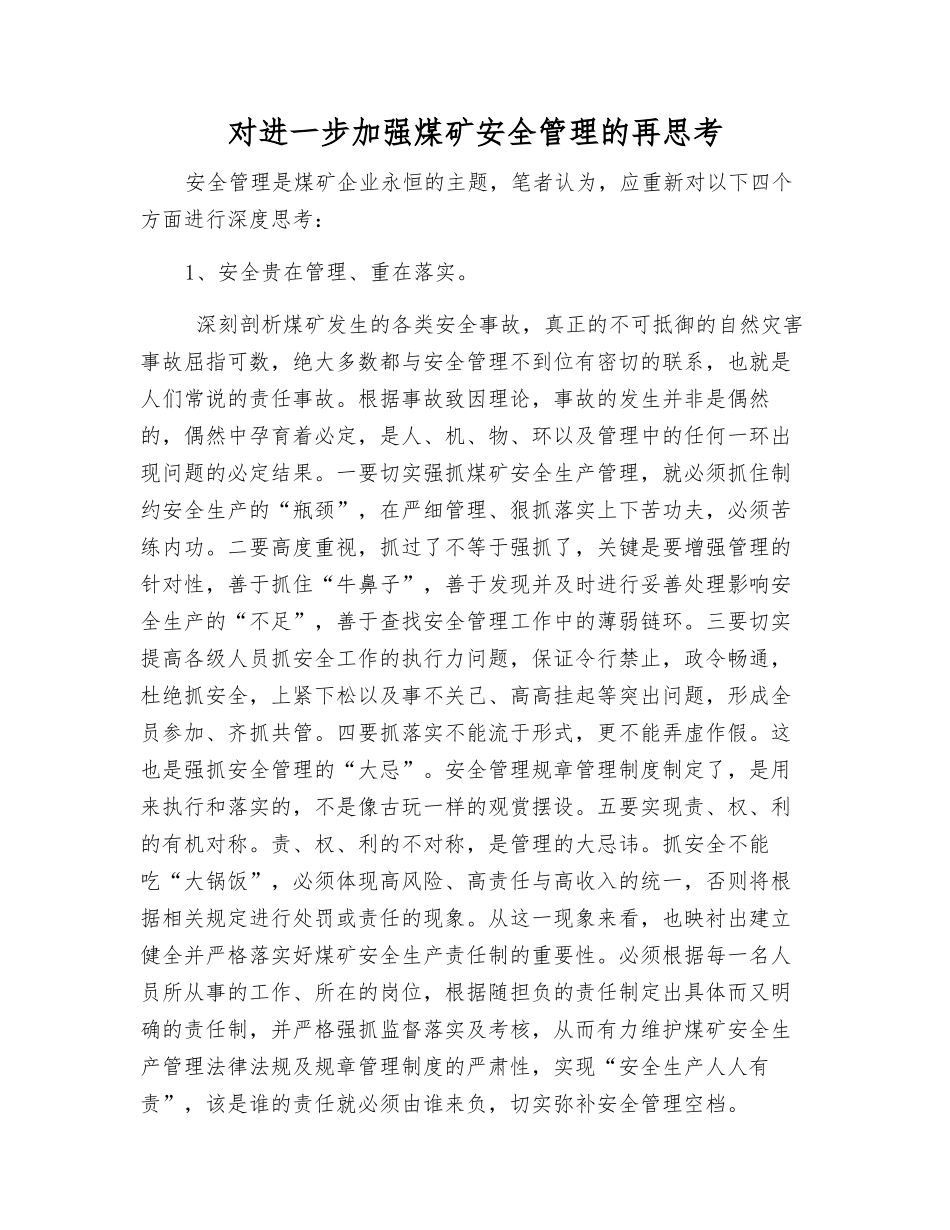 对进一步加强煤矿安全管理的再思考

安全管理是煤矿企业永恒的主题，笔者认为，应重新对以下四个方面进行深度思考：

1、安全贵在管理、重在落实。

深刻剖析煤矿发生的各类安全事故，真正的不可抵御的自然灾害事故屈指可数，绝大多数都与安全管理不到位有密切的联系，也就是人们常说的责任事故。根据事故致因理论，事故的发生并非是偶然的，偶然中孕育着必定，是人、机、物、环以及管理中的任何一环出现问题的必定结果。一要切实强抓煤矿安全生产管理，就必须抓住制约安全生产的“瓶颈”，在严细管理、狠抓落实上下苦功夫，必须苦练内功。二要高度重视，抓过了不等于强抓了，关键是要增强管理的针对性，善于抓住“牛鼻子”，善于发现并及时进行妥善处理影响安全生产的“不足”，善于查找安全管理工作中的薄弱链环。三要切实提高各级人员抓安全工作的执行力问题，保证令行禁止，政令畅通，杜绝抓安全，上紧下松以及事不关己、高高挂起等突出问题，形成全员参加、齐抓共管。四要抓落实不能流于形式，更不能弄虚作假。这也是强抓安全管理的“大忌”。安全管理规章管理制度制定了，是用来执行和落实的，不是像古玩一样的观赏摆设。五要实现责、权、利的有机对称。责、权、利的不对称，是管理的大忌讳。抓安全不能吃“大锅饭”，必须体现高风险、高责任与高收入的统一，否则将根据相关规定进行处罚或责任的现象。从这一现象来看，也映衬出建立健全并严格落实好煤矿安全生产责任制的重要性。必须根据每一名人员所从事的工作、所在的岗位，根据随担负的责任制定出具体而又明确的责任制，并严格强抓监督落实及考核，从而有力维护煤矿安全生产管理法律法规及规章管理制度的严肃性，实现“安全生产人人有责”，该是谁的责任就必须由谁来负，切实弥补安全管理空档。